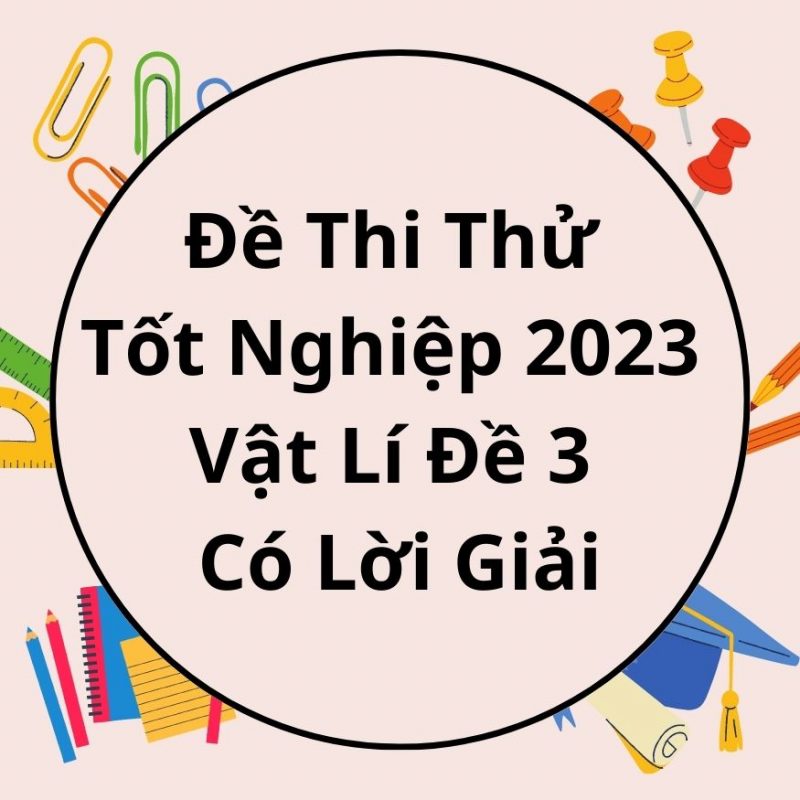 Đề Thi Thử
Tốt Nghiệp 2023
Vật Lí Đề 3
Có Lời Giải